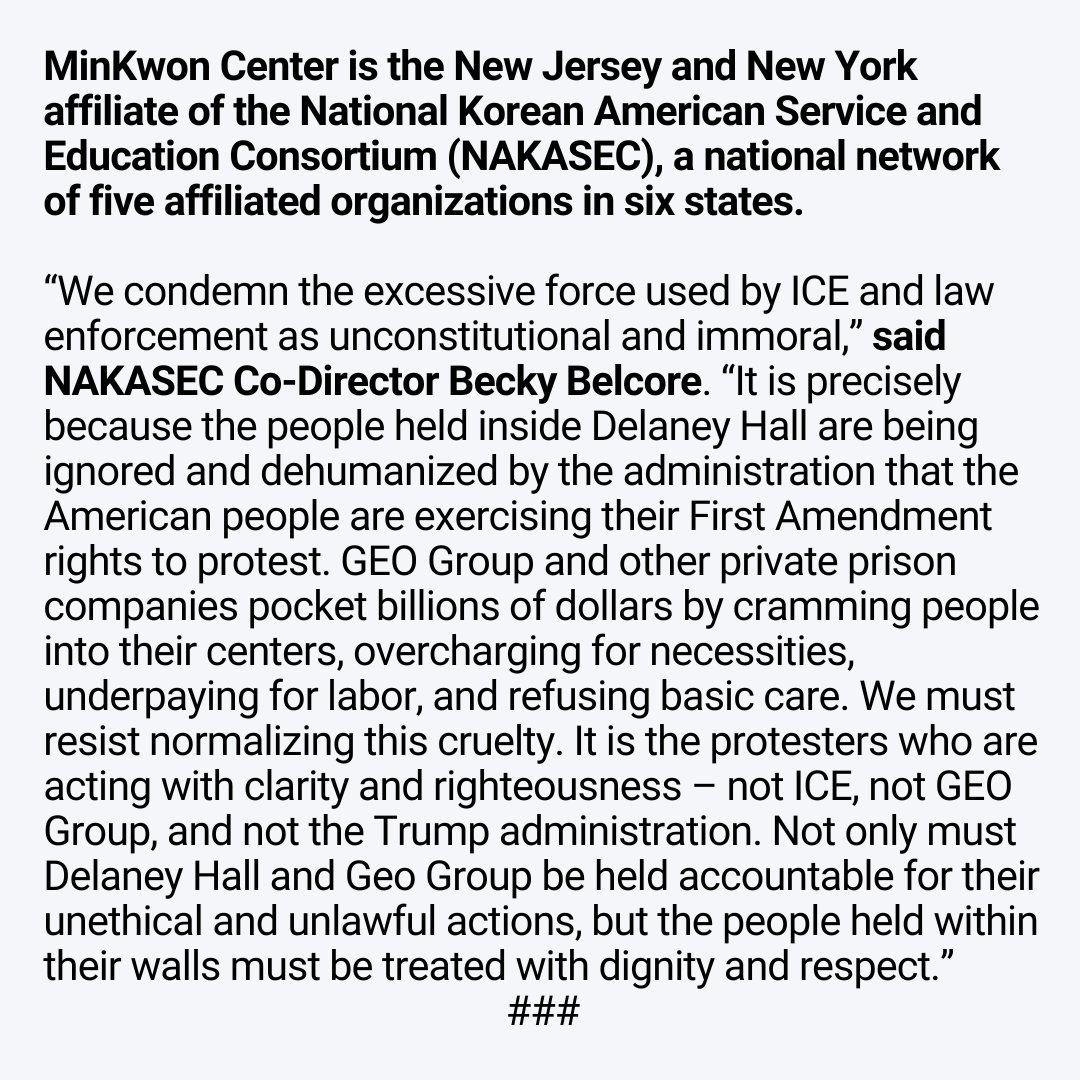 MinKwon Center is the New Jersey and New York affiliate of the National Korean American Service and Education Consortium (NAKASEC), a national network of five affiliated organizations in six states.

“We condemn the excessive force used by ICE and law enforcement as unconstitutional and immoral,” said NAKASEC Co-Director Becky Belcore. “It is precisely because the people held inside Delaney Hall are being ignored and dehumanized by the administration that the American people are exercising their First Amendment rights to protest. GEO Group and other private prison companies pocket billions of dollars by cramming people into their centers, overcharging for necessities, underpaying for labor, and refusing basic care. We must resist normalizing this cruelty. It is the protesters who are acting with clarity and righteousness – not ICE, not GEO Group, and not the Trump administration. Not only must Delaney Hall and Geo Group be held accountable for their unethical and unlawful actions, but the people held within their walls must be treated with dignity and respect.”

###